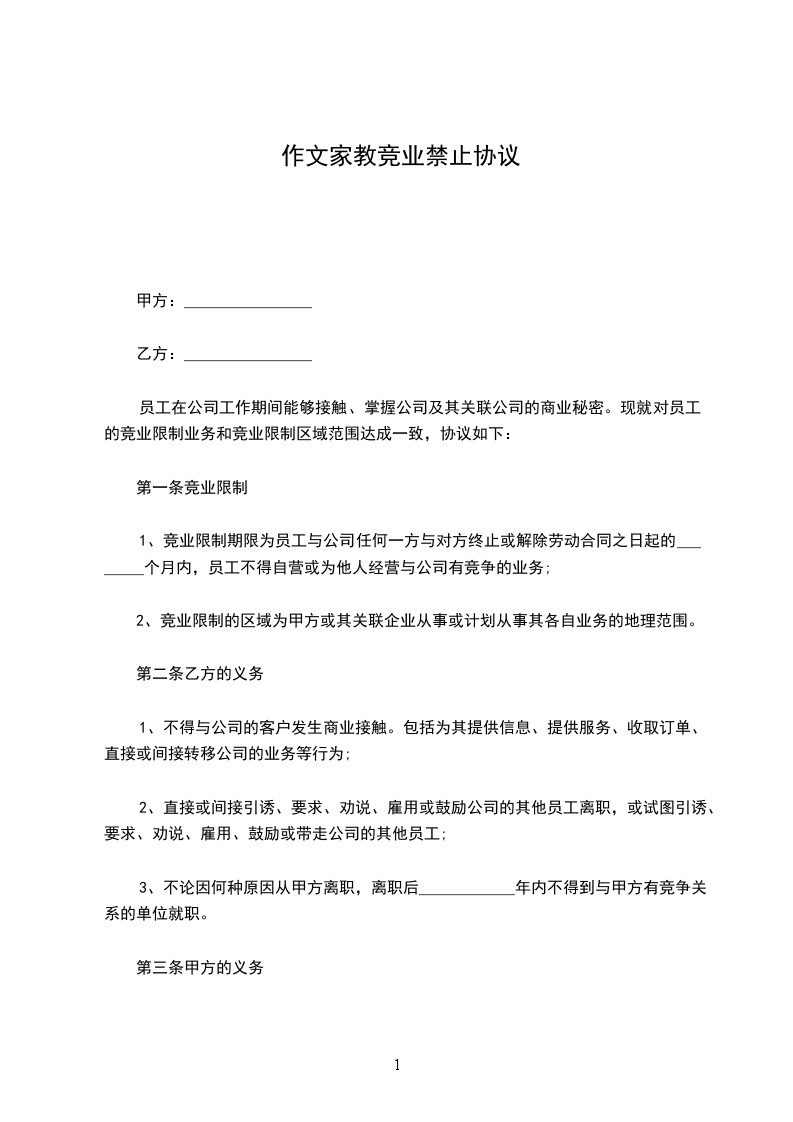 作文家教竞业禁止协议

甲方：________________

乙方：________________

员工在公司工作期间能够接触、掌握公司及其关联公司的商业秘密。现就对员工的竞业限制业务和竞业限制区域范围达成一致，协议如下：

第一条竞业限制

1、竞业限制期限为员工与公司任何一方与对方终止或解除劳动合同之日起的________个月内，员工不得自营或为他人经营与公司有竞争的业务；

2、竞业限制的区域为甲方或其关联企业从事或计划从事其各自业务的地理范围。

第二条乙方的义务

1、不得与公司的客户发生商业接触。包括为其提供信息、提供服务、收取订单、直接或间接转移公司的业务等行为；

2、直接或间接引诱、要求、劝说、雇用或鼓励公司的其他员工离职，或试图引诱、要求、劝说、雇用、鼓励或带走公司的其他员工；

3、不论因何种原因从甲方离职，离职后____________年内不得到与甲方有竞争关系的单位就职。

第三条甲方的义务

1